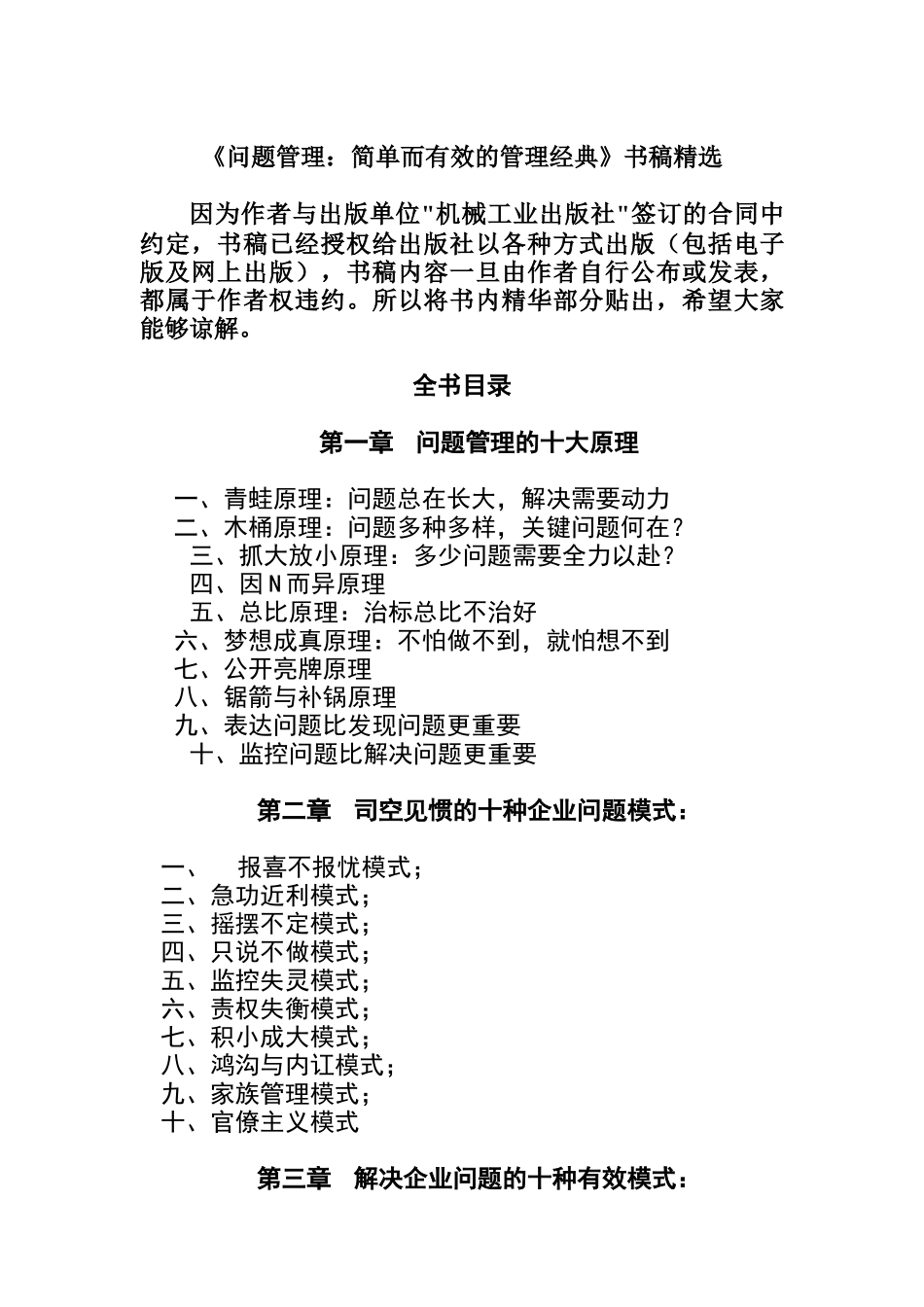 《问题管理：简单而有效的管理经典》书稿精选

因为作者与出版单位"机械工业出版社"签订的合同中约定，书稿已经授权给出版社以各种方式出版（包括电子版及网上出版），书稿内容一旦由作者自行公布或发表，都属于作者权违约。所以将书内精华部分贴出，希望大家能够谅解。

全书目录

第一章　问题管理的十大原理

一、青蛙原理：问题总在长大，解决需要动力
二、木桶原理：问题多种多样，关键问题何在？
三、抓大放小原理：多少问题需要全力以赴？
四、因N而异原理
五、总比原理：治标总比不治好
六、梦想成真原理：不怕做不到，就怕想不到
七、公开亮牌原理
八、锯箭与补锅原理
九、表达问题比发现问题更重要
十、监控问题比解决问题更重要

第二章　司空见惯的十种企业问题模式：

一、　报喜不报忧模式；
二、急功近利模式；
三、摇摆不定模式；
四、只说不做模式；
五、监控失灵模式；
六、责权失衡模式；
七、积小成大模式；
八、鸿沟与内讧模式；
九、家族管理模式；
十、官僚主义模式

第三章　解决企业问题的十种有效模式：